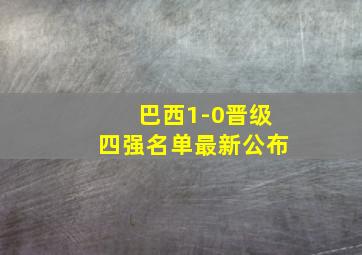 巴西1-0晋级
四强名单最新公布